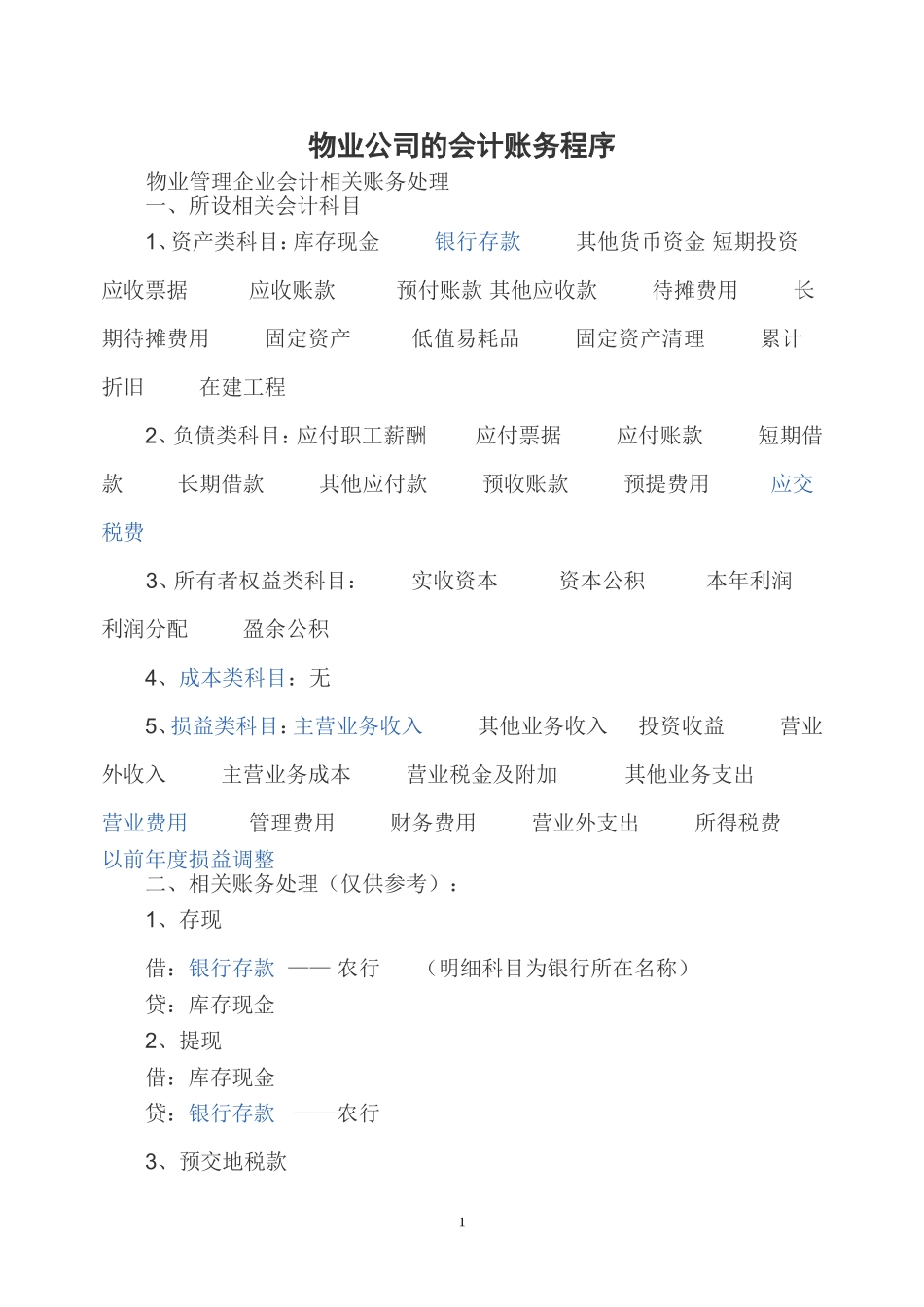 物业公司的会计账务程序

物业管理企业会计相关账务处理
一、所设相关会计科目

1、资产类科目：库存现金　银行存款　其他货币资金 短期投资　应收票据　应收账款　预付账款 其他应收款　待摊费用　长期待摊费用　固定资产　低值易耗品　固定资产清理　累计折旧　在建工程

2、负债类科目：应付职工薪酬　应付票据　应付账款　短期借款　长期借款　其他应付款　预收账款　预提费用　应交税费

3、所有者权益类科目：　实收资本　资本公积　本年利润　利润分配　盈余公积

4、成本类科目：无

5、损益类科目：主营业务收入　其他业务收入　投资收益　营业外收入　主营业务成本　营业税金及附加　其他业务支出　营业费用　管理费用　财务费用　营业外支出　所得税费　以前年度损益调整

二、相关账务处理（仅供参考）：

1、存现

借：银行存款 —— 农行　（明细科目为银行所在名称）
贷：库存现金

2、提现
借：库存现金
贷：银行存款 ——农行

3、预交地税款

1